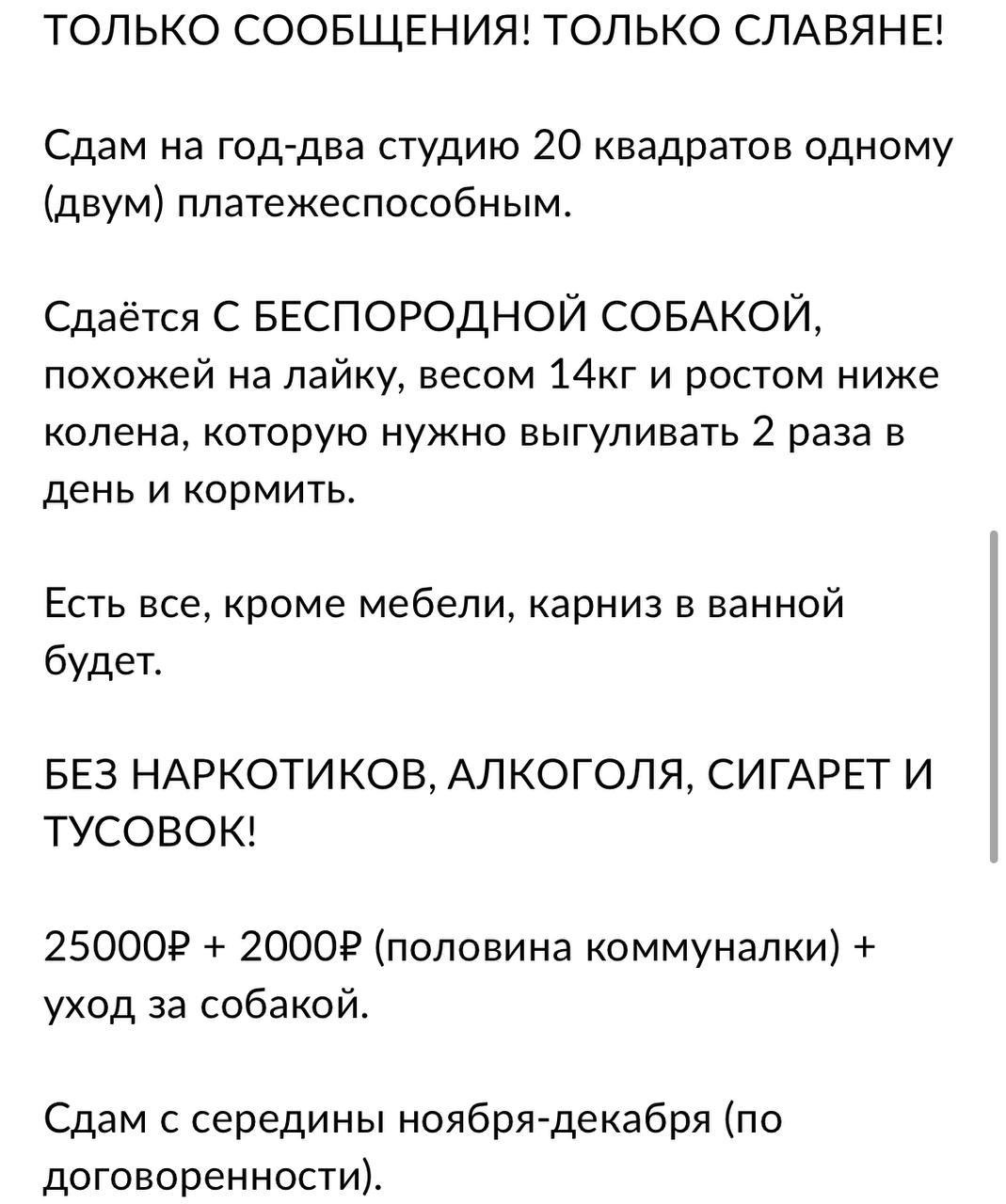 ТОЛЬКО СООБЩЕНИЯ! ТОЛЬКО СЛАВЯНЕ!

Сдам на год-два студию 20 квадратов одному (двум) платежеспособным.

Сдаётся С БЕСПОРОДНОЙ СОБАКОЙ, похожей на лайку, весом 14кг и ростом ниже колена, которую нужно выгуливать 2 раза в день и кормить.

Есть все, кроме мебели, карниз в ванной будет.

БЕЗ НАРКОТИКОВ, АЛКОГОЛЯ, СИГАРЕТ И ТУСОВОК!

25000₽ + 2000₽ (половина коммуналки) + уход за собакой.

Сдам с середины ноября-декабря (по договоренности).